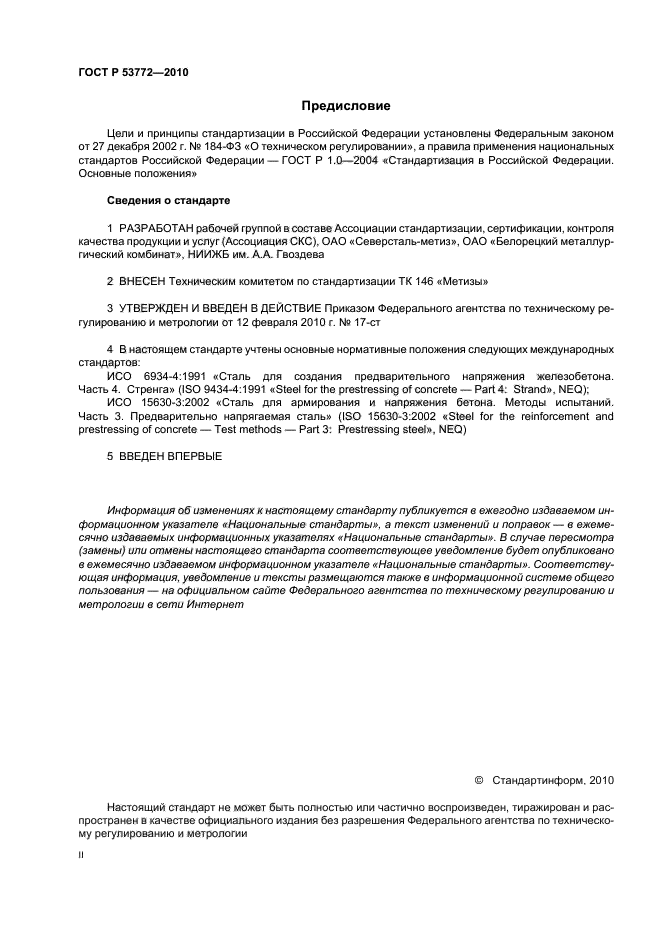 ГОСТ Р 53772—2010

Предисловие

Цели и принципы стандартизации в Российской Федерации установлены Федеральным законом от 27 декабря 2002 г. № 184-ФЗ «О техническом регулировании», а правила применения национальных стандартов Российской Федерации — ГОСТ Р 1.0—2004 «Стандартизация в Российской Федерации. Основные положения»

Сведения о стандарте

1 РАЗРАБОТАН рабочей группой в составе Ассоциации стандартизации, сертификации, контроля качества продукции и услуг (Ассоциация СКС), ОАО «Северсталь-метиз», ОАО «Белорецкий металлургический комбинат», НИИЖБ им. А.А. Гвоздева

2 ВНЕСЕН Техническим комитетом по стандартизации ТК 146 «Метизы»

3 УТВЕРЖДЕН И ВВЕДЕН В ДЕЙСТВИЕ Приказом Федерального агентства по техническому регулированию и метрологии от 12 февраля 2010 г. № 17-ст

4 В настоящем стандарте учтены основные нормативные положения следующих международных стандартов:
ИСО 6934-4:1991 «Сталь для создания предварительного напряжения железобетона. Часть 4. Стренга» (ISO 9434-4:1991 «Steel for the prestressing of concrete — Part 4: Strand», NEQ);
ИСО 15630-3:2002 «Сталь для армирования и напряжения бетона. Методы испытаний. Часть 3. Предварительно напрягаемая сталь» (ISO 15630-3:2002 «Steel for the reinforcement and prestressing of concrete — Test methods — Part 3: Prestressing steel», NEQ)

5 ВВЕДЕН ВПЕРВЫЕ

Информация об изменениях к настоящему стандарту публикуется в ежегодно издаваемом информационном указателе «Национальные стандарты», а текст изменений и поправок — в ежемесячно издаваемых информационных указателях «Национальные стандарты». В случае пересмотра (замены) или отмены настоящего стандарта соответствующее уведомление будет опубликовано в ежемесячно издаваемом информационном указателе «Национальные стандарты». Соответствующая информация, уведомление и тексты размещаются также в информационной системе общего пользования — на официальном сайте Федерального агентства по техническому регулированию и метрологии в сети Интернет

© Стандартинформ, 2010

Настоящий стандарт не может быть полностью или частично воспроизведен, тиражирован и распространен в качестве официального издания без разрешения Федерального агентства по техническому регулированию и метрологии

II